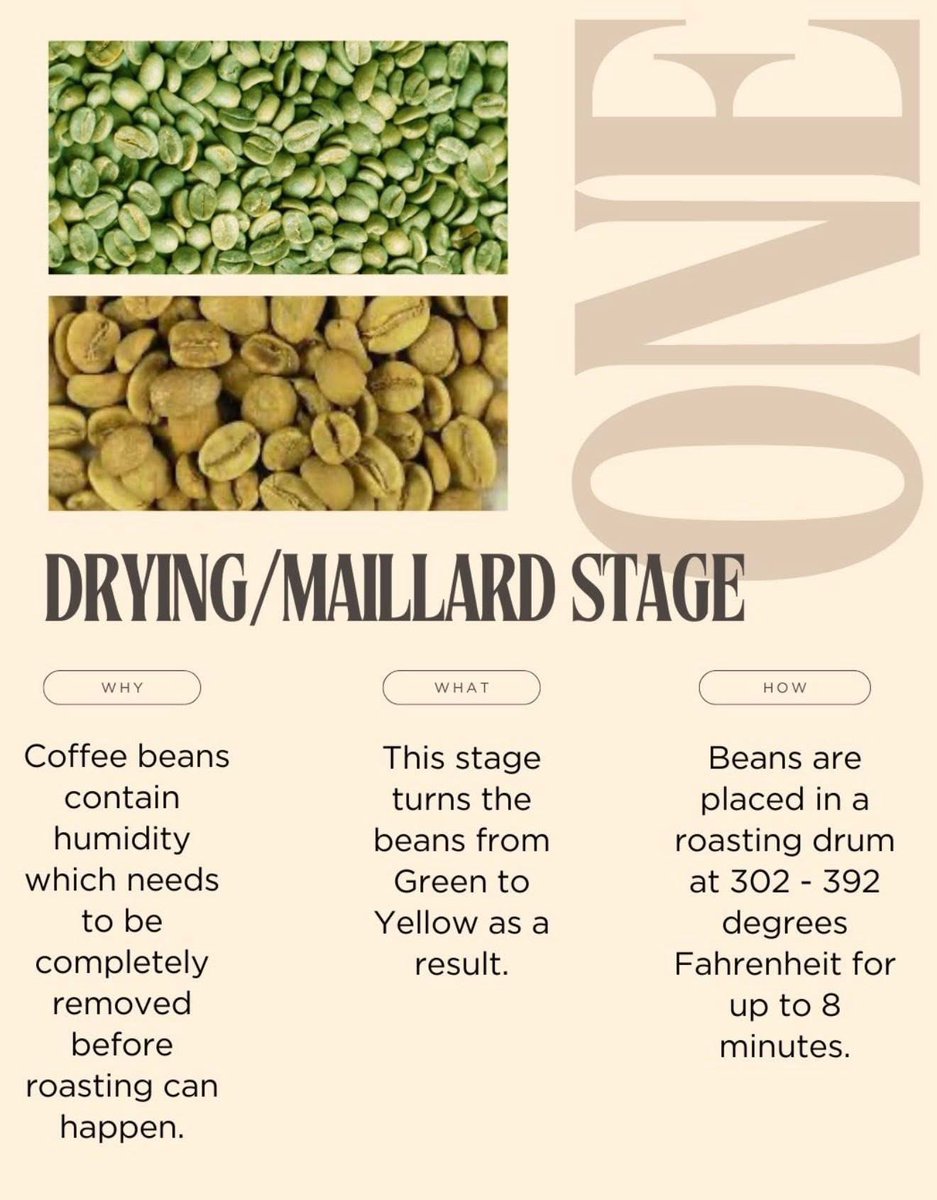 ONE

DRYING/MAILLARD STAGE

WHY

Coffee beans contain humidity which needs to be completely removed before roasting can happen.

WHAT

This stage turns the beans from Green to Yellow as a result.

HOW

Beans are placed in a roasting drum at 302 - 392 degrees Fahrenheit for up to 8 minutes.